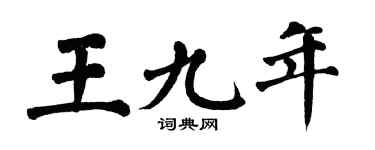 王九年
词典网